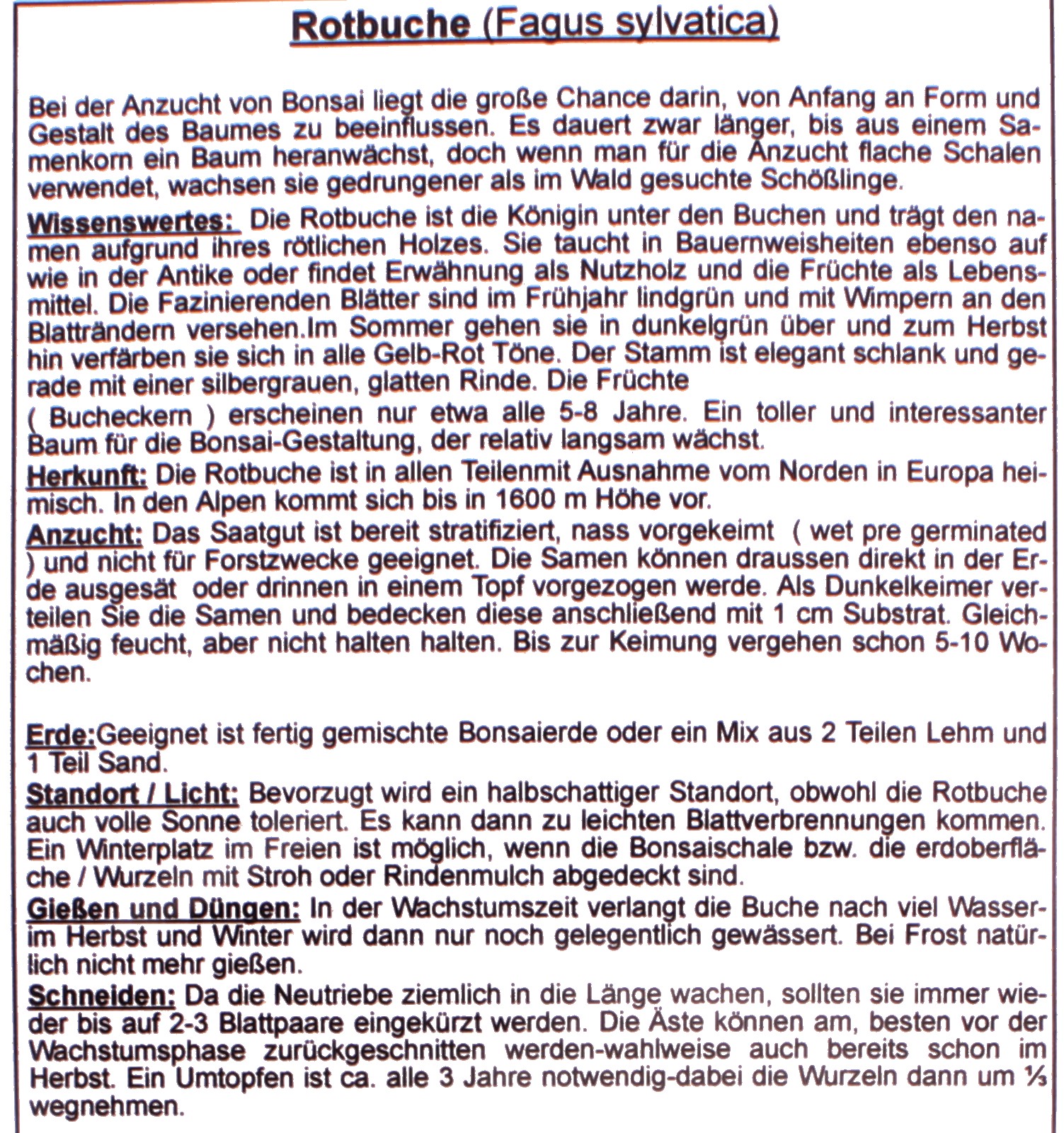 Rotbuche (Fagus sylvatica)

Bei der Anzucht von Bonsai liegt die große Chance darin, von Anfang an Form und Gestalt des Baumes zu beeinflussen. Es dauert zwar länger, bis aus einem Samenkorn ein Baum heranwächst, doch wenn man für die Anzucht flache Schalen verwendet, wachsen sie gedrungener als im Wald gesuchte Schößlinge.

Wissenswertes: Die Rotbuche ist die Königin unter den Buchen und trägt den namen aufgrund ihres rötlichen Holzes. Sie taucht in Bauernweisheiten ebenso auf wie in der Antike oder findet Erwähnung als Nutzholz und die Früchte als Lebensmittel. Die Fazinierenden Blätter sind im Frühjahr lindgrün und mit Wimpern an den Blatträndern versehen.Im Sommer gehen sie in dunkelgrün über und zum Herbst hin verfärben sie sich in alle Gelb-Rot Töne. Der Stamm ist elegant schlank und gerade mit einer silbergrauen, glatten Rinde. Die Früchte
( Bucheckern ) erscheinen nur etwa alle 5-8 Jahre. Ein toller und interessanter Baum für die Bonsai-Gestaltung, der relativ langsam wächst.

Herkunft: Die Rotbuche ist in allen Teilenmit Ausnahme vom Norden in Europa heimisch. In den Alpen kommt sich bis in 1600 m Höhe vor.

Anzucht: Das Saatgut ist bereit stratifiziert, nass vorgekeimt ( wet pre germinated ) und nicht für Forstzwecke geeignet. Die Samen können draussen direkt in der Erde ausgesät oder drinnen in einem Topf vorgezogen werde. Als Dunkelkeimer verteilen Sie die Samen und bedecken diese anschließend mit 1 cm Substrat. Gleichmäßig feucht, aber nicht halten halten. Bis zur Keimung vergehen schon 5-10 Wochen.

Erde:Geeignet ist fertig gemischte Bonsaierde oder ein Mix aus 2 Teilen Lehm und 1 Teil Sand.

Standort / Licht: Bevorzugt wird ein halbschattiger Standort, obwohl die Rotbuche auch volle Sonne toleriert. Es kann dann zu leichten Blattverbrennungen kommen. Ein Winterplatz im Freien ist möglich, wenn die Bonsaischale bzw. die erdoberfläche / Wurzeln mit Stroh oder Rindenmulch abgedeckt sind.

Gießen und Düngen: In der Wachstumszeit verlangt die Buche nach viel Wasser-im Herbst und Winter wird dann nur noch gelegentlich gewässert. Bei Frost natürlich nicht mehr gießen.

Schneiden: Da die Neutriebe ziemlich in die Länge wachen, sollten sie immer wieder bis auf 2-3 Blattpaare eingekürzt werden. Die Äste können am, besten vor der Wachstumsphase zurückgeschnitten werden-wahlweise auch bereits schon im Herbst. Ein Umtopfen ist ca. alle 3 Jahre notwendig-dabei die Wurzeln dann um ⅓ wegnehmen.